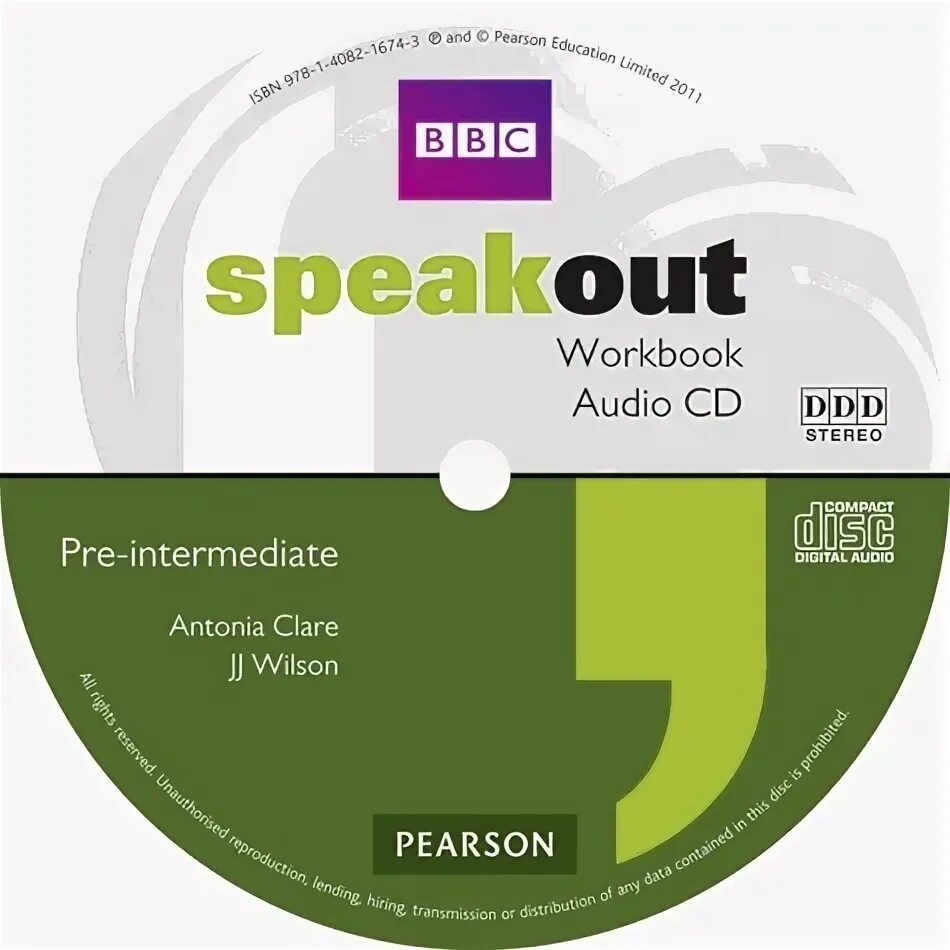 ISBN 978-1-4082-1674-3 ℗ and © Pearson Education Limited 2011

BBC

speakout

Workbook
Audio CD

DDD
STEREO

COMPACT
disc
DIGITAL AUDIO

Pre-intermediate

Antonia Clare
JJ Wilson

PEARSON

All rights reserved. Unauthorised reproduction, lending, hiring, transmission or distribution of any data contained in this disc is prohibited.